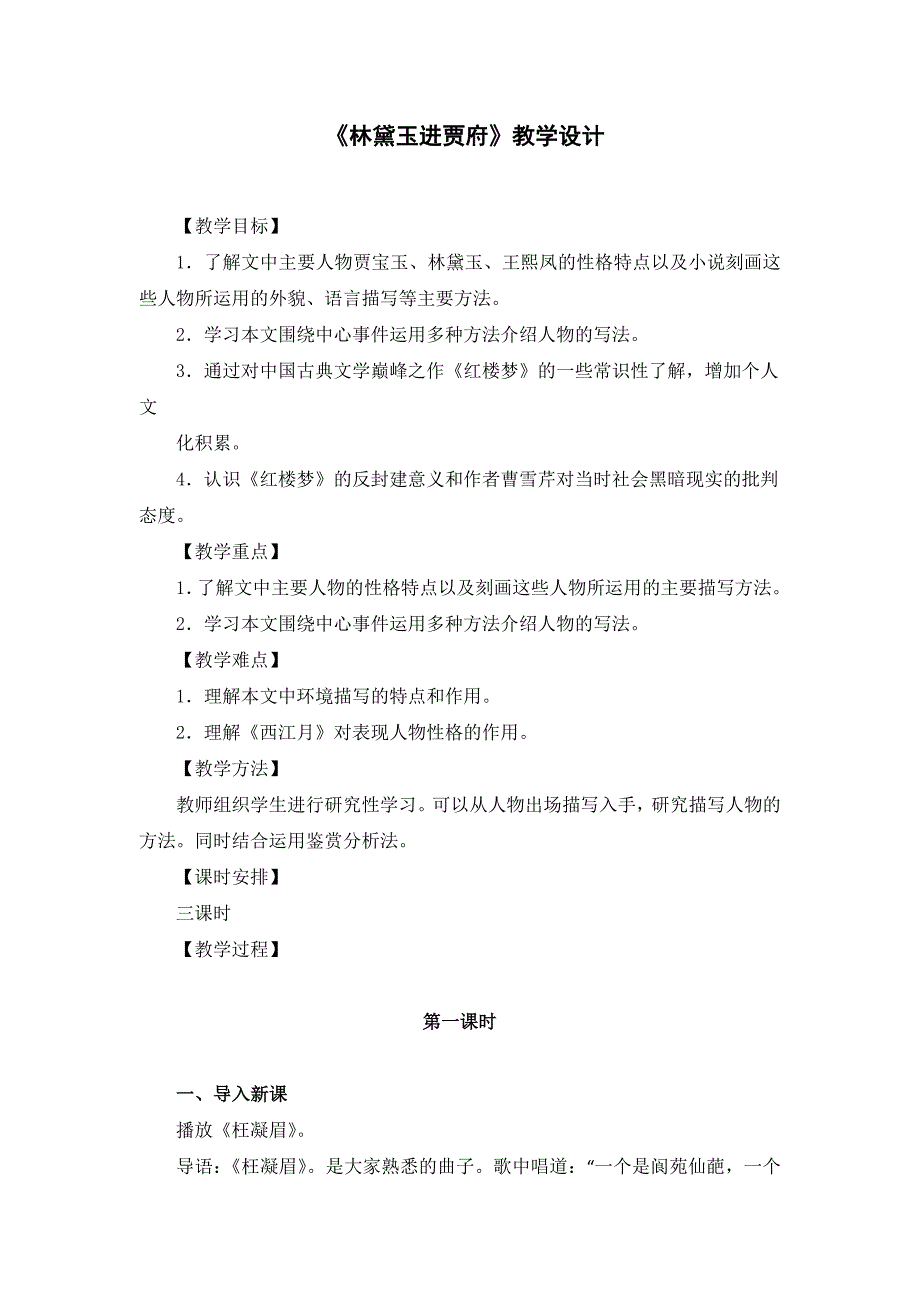 《林黛玉进贾府》教学设计

【教学目标】

1．了解文中主要人物贾宝玉、林黛玉、王熙凤的性格特点以及小说刻画这些人物所运用的外貌、语言描写等主要方法。

2．学习本文围绕中心事件运用多种方法介绍人物的写法。

3．通过对中国古典文学巅峰之作《红楼梦》的一些常识性了解，增加个人文

化积累。

4．认识《红楼梦》的反封建意义和作者曹雪芹对当时社会黑暗现实的批判态度。

【教学重点】

1.了解文中主要人物的性格特点以及刻画这些人物所运用的主要描写方法。

2．学习本文围绕中心事件运用多种方法介绍人物的写法。

【教学难点】

1．理解本文中环境描写的特点和作用。

2．理解《西江月》对表现人物性格的作用。

【教学方法】

教师组织学生进行研究性学习。可以从人物出场描写入手，研究描写人物的方法。同时结合运用鉴赏分析法。

【课时安排】

三课时

【教学过程】

第一课时

一、导入新课

播放《枉凝眉》。

导语：《枉凝眉》。是大家熟悉的曲子。歌中唱道：“一个是阆苑仙葩，一个